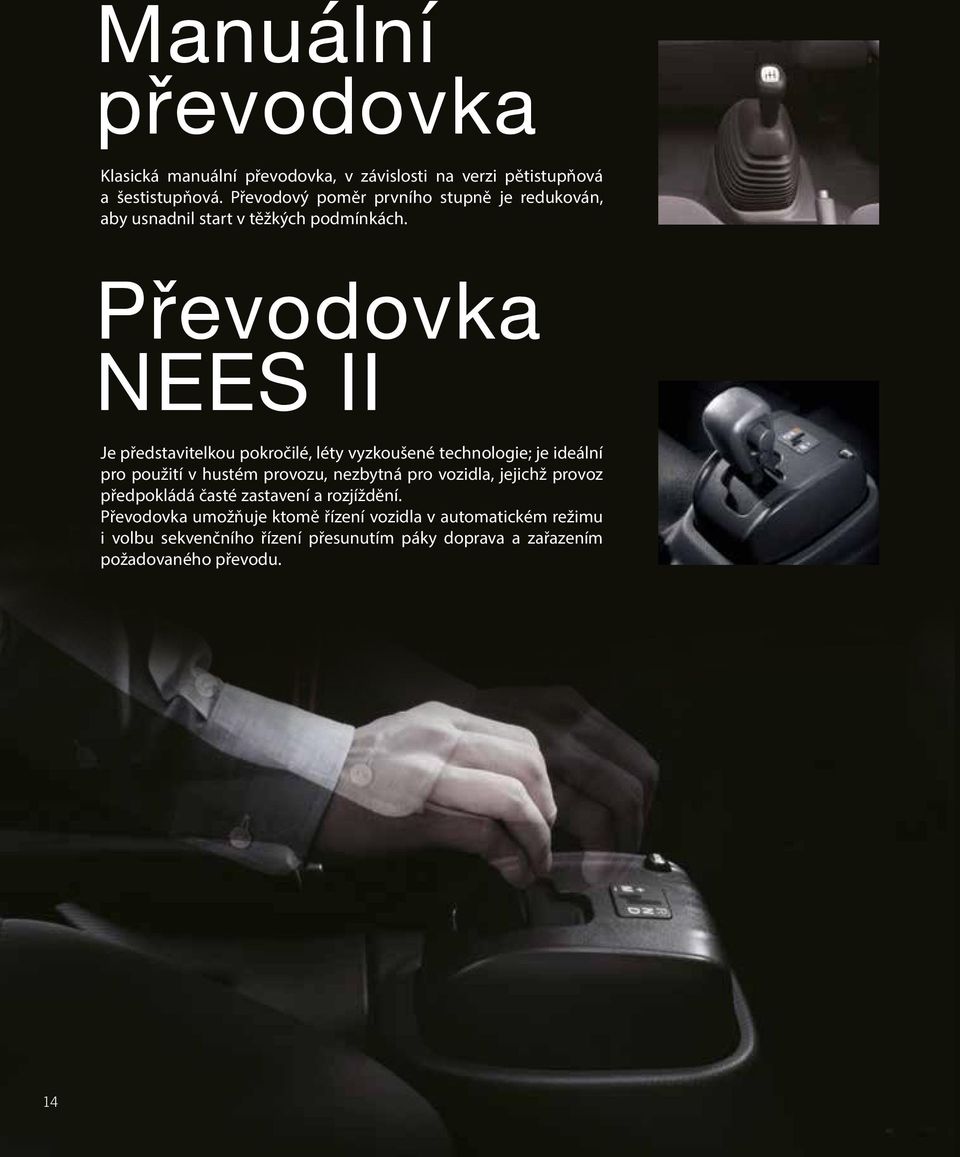 Manuální převodovka

Klasická manuální převodovka, v závislosti na verzi pětistupňová a šestistupňová. Převodový poměr prvního stupně je redukován, aby usnadnil start v těžkých podmínkách.

Převodovka NEES II

Je představitelkou pokročilé, léty vyzkoušené technologie; je ideální pro použití v hustém provozu, nezbytná pro vozidla, jejichž provoz předpokládá časté zastavení a rozjíždění.
Převodovka umožňuje ktomě řízení vozidla v automatickém režimu i volbu sekvenčního řízení přesunutím páky doprava a zařazením požadovaného převodu.

14